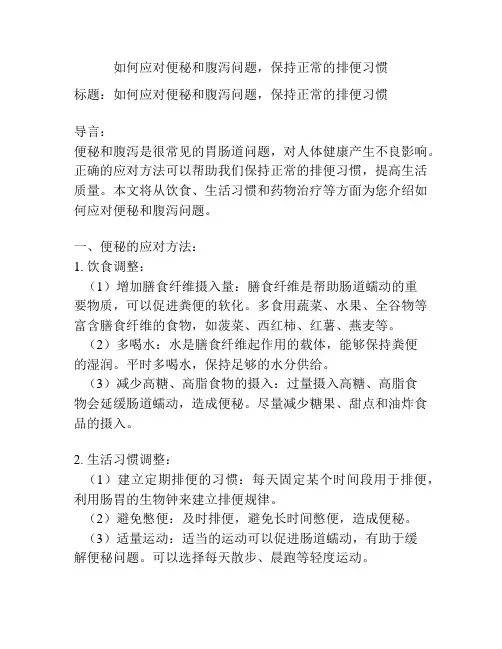 如何应对便秘和腹泻问题，保持正常的排便习惯

标题：如何应对便秘和腹泻问题，保持正常的排便习惯

导言：
便秘和腹泻是很常见的胃肠道问题，对人体健康产生不良影响。正确的应对方法可以帮助我们保持正常的排便习惯，提高生活质量。本文将从饮食、生活习惯和药物治疗等方面为您介绍如何应对便秘和腹泻问题。

一、便秘的应对方法：
1. 饮食调整：
（1）增加膳食纤维摄入量：膳食纤维是帮助肠道蠕动的重要物质，可以促进粪便的软化。多食用蔬菜、水果、全谷物等富含膳食纤维的食物，如菠菜、西红柿、红薯、燕麦等。
（2）多喝水：水是膳食纤维起作用的载体，能够保持粪便的湿润。平时多喝水，保持足够的水分供给。
（3）减少高糖、高脂食物的摄入：过量摄入高糖、高脂食物会延缓肠道蠕动，造成便秘。尽量减少糖果、甜点和油炸食品的摄入。

2. 生活习惯调整：
（1）建立定期排便的习惯：每天固定某个时间段用于排便，利用肠胃的生物钟来建立排便规律。
（2）避免憋便：及时排便，避免长时间憋便，造成便秘。
（3）适量运动：适当的运动可以促进肠道蠕动，有助于缓解便秘问题。可以选择每天散步、晨跑等轻度运动。